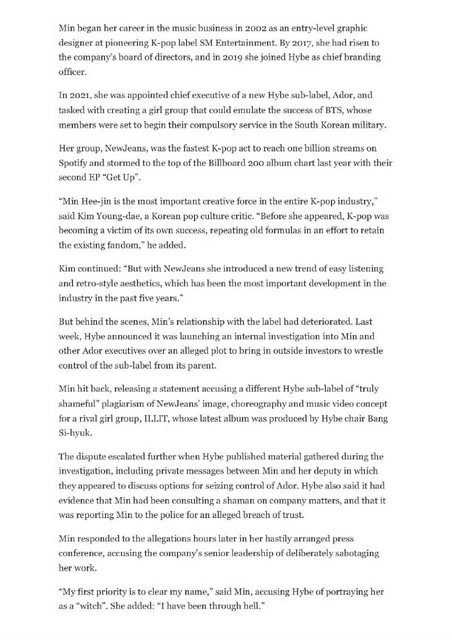 Min began her career in the music business in 2002 as an entry-level graphic designer at pioneering K-pop label SM Entertainment. By 2017, she had risen to the company's board of directors, and in 2019 she joined Hybe as chief branding officer.

In 2021, she was appointed chief executive of a new Hybe sub-label, Ador, and tasked with creating a girl group that could emulate the success of BTS, whose members were set to begin their compulsory service in the South Korean military.

Her group, NewJeans, was the fastest K-pop act to reach one billion streams on Spotify and stormed to the top of the Billboard 200 album chart last year with their second EP "Get Up".

"Min Hee-jin is the most important creative force in the entire K-pop industry," said Kim Young-dae, a Korean pop culture critic. "Before she appeared, K-pop was becoming a victim of its own success, repeating old formulas in an effort to retain the existing fandom," he added.

Kim continued: "But with NewJeans she introduced a new trend of easy listening and retro-style aesthetics, which has been the most important development in the industry in the past five years."

But behind the scenes, Min's relationship with the label had deteriorated. Last week, Hybe announced it was launching an internal investigation into Min and other Ador executives over an alleged plot to bring in outside investors to wrestle control of the sub-label from its parent.

Min hit back, releasing a statement accusing a different Hybe sub-label of "truly shameful" plagiarism of NewJeans' image, choreography and music video concept for a rival girl group, ILLIT, whose latest album was produced by Hybe chair Bang Si-hyuk.

The dispute escalated further when Hybe published material gathered during the investigation, including private messages between Min and her deputy in which they appeared to discuss options for seizing control of Ador. Hybe also said it had evidence that Min had been consulting a shaman on company matters, and that it was reporting Min to the police for an alleged breach of trust.

Min responded to the allegations hours later in her hastily arranged press conference, accusing the company's senior leadership of deliberately sabotaging her work.

"My first priority is to clear my name," said Min, accusing Hybe of portraying her as a "witch". She added: "I have been through hell."